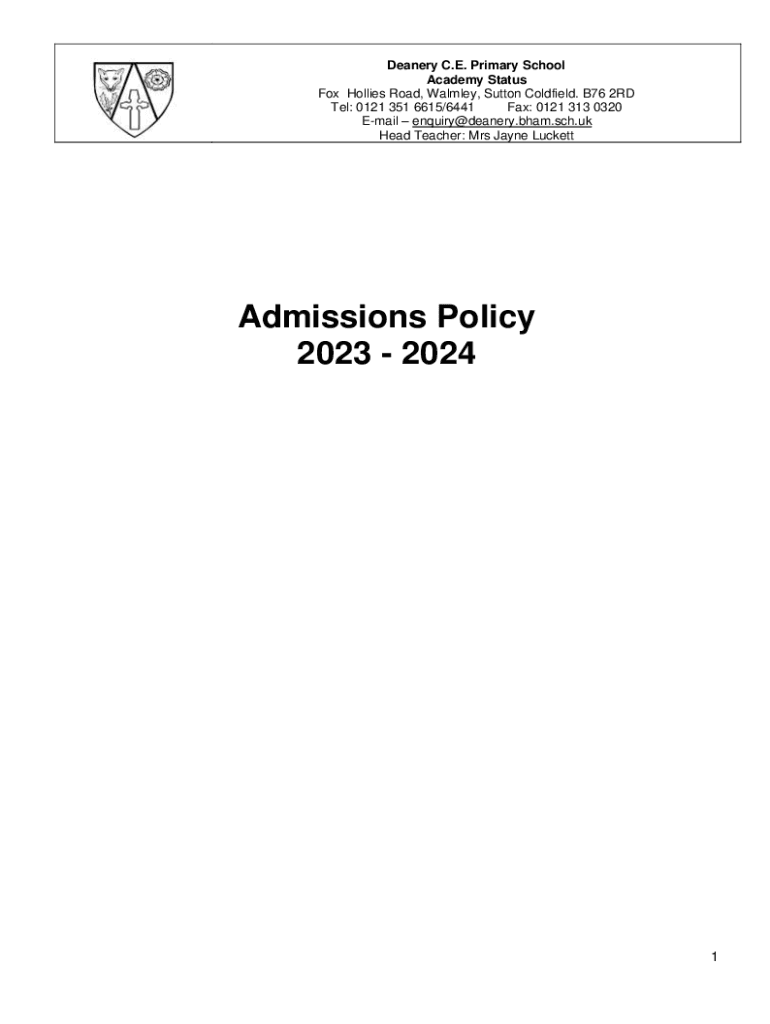 Deanery C.E. Primary School
Academy Status
Fox Hollies Road, Walmley, Sutton Coldfield. B76 2RD
Tel: 0121 351 6615/6441 Fax: 0121 313 0320
E-mail – enquiry@deanery.bham.sch.uk
Head Teacher: Mrs Jayne Luckett

Admissions Policy
2023 - 2024

1